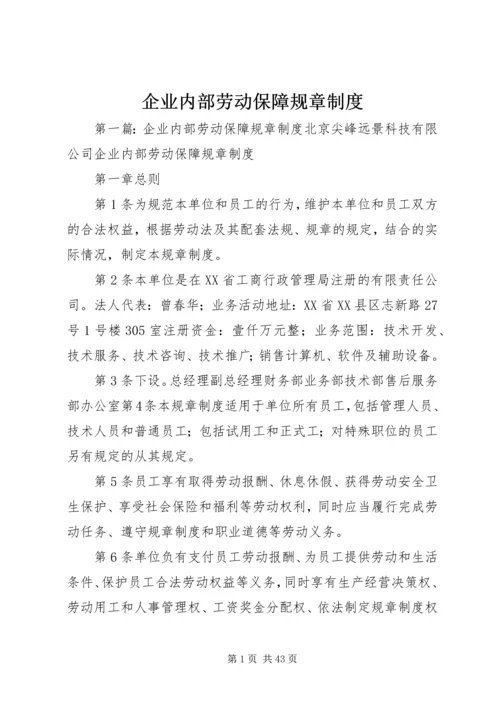 企业内部劳动保障规章制度

第一篇：企业内部劳动保障规章制度北京尖峰远景科技有限公司企业内部劳动保障规章制度

第一章总则

第1条为规范本单位和员工的行为，维护本单位和员工双方的合法权益，根据劳动法及其配套法规、规章的规定，结合的实际情况，制定本规章制度。

第2条本单位是在XX省工商行政管理局注册的有限责任公司。法人代表：曾春华；业务活动地址：XX省XX县区志新路27号1号楼305室注册资金：壹仟万元整；业务范围：技术开发、技术服务、技术咨询、技术推广；销售计算机、软件及辅助设备。

第3条下设。总经理副总经理财务部业务部技术部售后服务部办公室第4条本规章制度适用于单位所有员工，包括管理人员、技术人员和普通员工；包括试用工和正式工；对特殊职位的员工另有规定的从其规定。

第5条员工享有取得劳动报酬、休息休假、获得劳动安全卫生保护、享受社会保险和福利等劳动权利，同时应当履行完成劳动任务、遵守规章制度和职业道德等劳动义务。

第6条单位负有支付员工劳动报酬、为员工提供劳动和生活条件、保护员工合法劳动权益等义务，同时享有生产经营决策权、劳动用工和人事管理权、工资奖金分配权、依法制定规章制度权

第1页 共43页